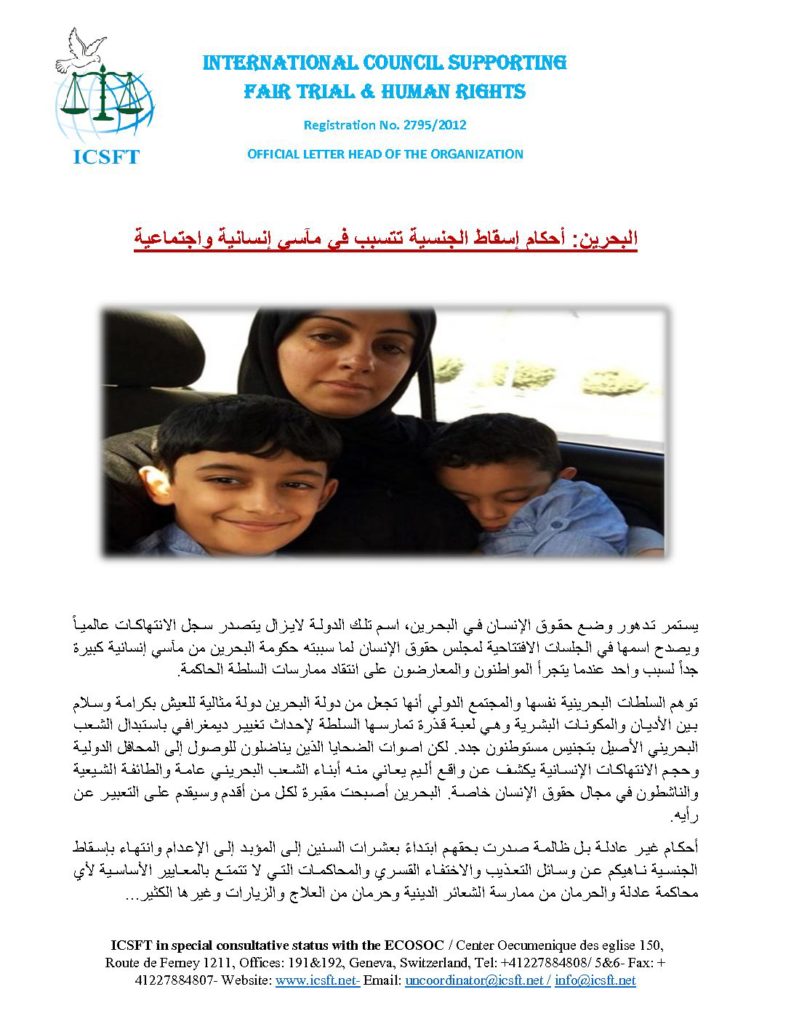 ICSFT

INTERNATIONAL COUNCIL SUPPORTING FAIR TRIAL & HUMAN RIGHTS

Registration No. 2795/2012

OFFICIAL LETTER HEAD OF THE ORGANIZATION

البحرين: أحكام إسقاط الجنسية تتسبب في مآسي إنسانية واجتماعية

يستمر تدهور وضع حقوق الإنسان في البحرين، اسم تلك الدولة لايزال يتصدر سجل الانتهاكات عالمياً ويصدح اسمها في الجلسات الافتتاحية لمجلس حقوق الإنسان لما سببته حكومة البحرين من مآسي إنسانية كبيرة جداً لسبب واحد عندما يتجرأ المواطنون والمعارضون على انتقاد ممارسات السلطة الحاكمة.

توهم السلطات البحرينية نفسها والمجتمع الدولي أنها تجعل من دولة البحرين دولة مثالية للعيش بكرامة وسلام بين الأديان والمكونات البشرية وهي لعبة قذرة تمارسها السلطة لإحداث تغيير ديمغرافي باستبدال الشعب البحريني الأصيل بتجنيس مستوطنون جدد. لكن اصوات الضحايا الذين يناضلون للوصول إلى المحافل الدولية وحجم الانتهاكات الإنسانية يكشف عن واقع أليم يعاني منه أبناء الشعب البحريني عامة والطائفة الشيعية والناشطون في مجال حقوق الإنسان خاصة. البحرين أصبحت مقبرة لكل من أقدم وسيقدم على التعبير عن رأيه.

أحكام غير عادلة بل ظالمة صدرت بحقهم ابتداءً بعشرات السنين إلى المؤبد إلى الإعدام وانتهاء بإسقاط الجنسية ناهيكم عن وسائل التعذيب والاختفاء القسري والمحاكمات التي لا تتمتع بالمعايير الأساسية لأي محاكمة عادلة والحرمان من ممارسة الشعائر الدينية وحرمان من العلاج والزيارات وغيرها الكثير...

ICSFT in special consultative status with the ECOSOC / Center Oecumenique des eglise 150, Route de Ferney 1211, Offices: 191&192, Geneva, Switzerland, Tel: +41227884808/ 5&6- Fax: + 41227884807- Website: www.icsft.net- Email: uncoordinator@icsft.net / info@icsft.net